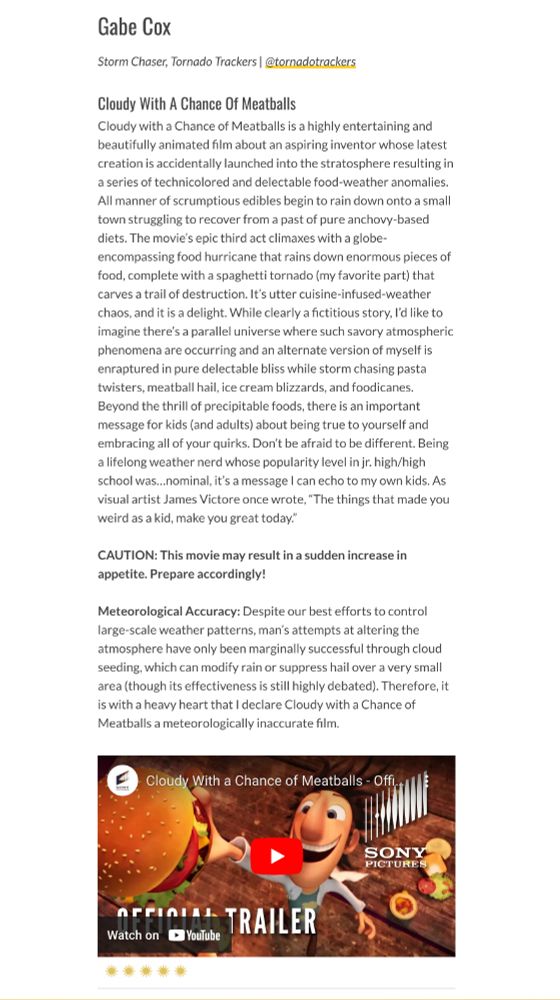 Gabe Cox

Storm Chaser, Tornado Trackers | @tornadotrackers

Cloudy With A Chance Of Meatballs

Cloudy with a Chance of Meatballs is a highly entertaining and beautifully animated film about an aspiring inventor whose latest creation is accidentally launched into the stratosphere resulting in a series of technicolored and delectable food-weather anomalies. All manner of scrumptious edibles begin to rain down onto a small town struggling to recover from a past of pure anchovy-based diets. The movie's epic third act climaxes with a globe-encompassing food hurricane that rains down enormous pieces of food, complete with a spaghetti tornado (my favorite part) that carves a trail of destruction. It's utter cuisine-infused-weather chaos, and it is a delight. While clearly a fictitious story, I'd like to imagine there's a parallel universe where such savory atmospheric phenomena are occurring and an alternate version of myself is enraptured in pure delectable bliss while storm chasing pasta twisters, meatball hail, ice cream blizzards, and foodicanes. Beyond the thrill of precipitable foods, there is an important message for kids (and adults) about being true to yourself and embracing all of your quirks. Don't be afraid to be different. Being a lifelong weather nerd whose popularity level in jr. high/high school was...nominal, it's a message I can echo to my own kids. As visual artist James Victore once wrote, "The things that made you weird as a kid, make you great today."

CAUTION: This movie may result in a sudden increase in appetite. Prepare accordingly!

Meteorological Accuracy: Despite our best efforts to control large-scale weather patterns, man's attempts at altering the atmosphere have only been marginally successful through cloud seeding, which can modify rain or suppress hail over a very small area (though its effectiveness is still highly debated). Therefore, it is with a heavy heart that I declare Cloudy with a Chance of Meatballs a meteorologically inaccurate film.

Cloudy With a Chance of Meatballs - Offi

SONY PICTURES

OFFICIAL TRAILER

Watch on YouTube